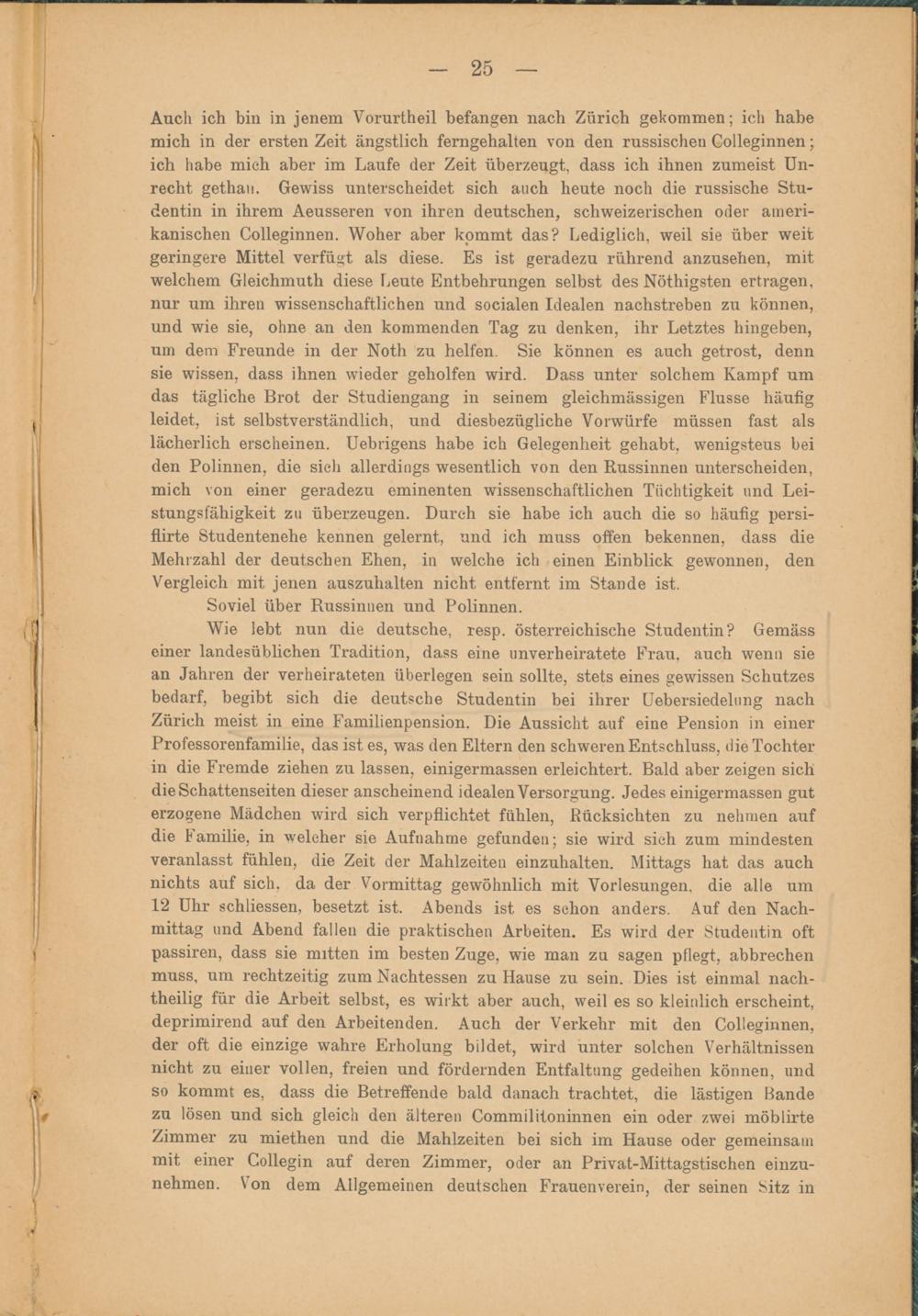 — 25 —

Auch ich bin in jenem Vorurtheil befangen nach Zürich gekommen; ich habe mich in der ersten Zeit ängstlich ferngehalten von den russischen Colleginnen; ich habe mich aber im Laufe der Zeit überzeugt, dass ich ihnen zumeist Unrecht gethan. Gewiss unterscheidet sich auch heute noch die russische Studentin in ihrem Aeusseren von ihren deutschen, schweizerischen oder amerikanischen Colleginnen. Woher aber kommt das? Lediglich, weil sie über weit geringere Mittel verfügt als diese. Es ist geradezu rührend anzusehen, mit welchem Gleichmuth diese Leute Entbehrungen selbst des Nöthigsten ertragen, nur um ihren wissenschaftlichen und socialen Idealen nachstreben zu können, und wie sie, ohne an den kommenden Tag zu denken, ihr Letztes hingeben, um dem Freunde in der Noth zu helfen. Sie können es auch getrost, denn sie wissen, dass ihnen wieder geholfen wird. Dass unter solchem Kampf um das tägliche Brot der Studiengang in seinem gleichmässigen Flusse häufig leidet, ist selbstverständlich, und diesbezügliche Vorwürfe müssen fast als lächerlich erscheinen. Uebrigens habe ich Gelegenheit gehabt, wenigstens bei den Polinnen, die sich allerdings wesentlich von den Russinnen unterscheiden, mich von einer geradezu eminenten wissenschaftlichen Tüchtigkeit und Leistungsfähigkeit zu überzeugen. Durch sie habe ich auch die so häufig persiflirte Studentenehe kennen gelernt, und ich muss offen bekennen, dass die Mehrzahl der deutschen Ehen, in welche ich einen Einblick gewonnen, den Vergleich mit jenen auszuhalten nicht entfernt im Stande ist.

Soviel über Russinnen und Polinnen.

Wie lebt nun die deutsche, resp. österreichische Studentin? Gemäss einer landesüblichen Tradition, dass eine unverheiratete Frau, auch wenn sie an Jahren der verheirateten überlegen sein sollte, stets eines gewissen Schutzes bedarf, begibt sich die deutsche Studentin bei ihrer Uebersiedelung nach Zürich meist in eine Familienpension. Die Aussicht auf eine Pension in einer Professorenfamilie, das ist es, was den Eltern den schweren Entschluss, die Tochter in die Fremde ziehen zu lassen, einigermassen erleichtert. Bald aber zeigen sich die Schattenseiten dieser anscheinend idealen Versorgung. Jedes einigermassen gut erzogene Mädchen wird sich verpflichtet fühlen, Rücksichten zu nehmen auf die Familie, in welcher sie Aufnahme gefunden; sie wird sich zum mindesten veranlasst fühlen, die Zeit der Mahlzeiten einzuhalten. Mittags hat das auch nichts auf sich, da der Vormittag gewöhnlich mit Vorlesungen, die alle um 12 Uhr schliessen, besetzt ist. Abends ist es schon anders. Auf den Nachmittag und Abend fallen die praktischen Arbeiten. Es wird der Studentin oft passiren, dass sie mitten im besten Zuge, wie man zu sagen pflegt, abbrechen muss, um rechtzeitig zum Nachtessen zu Hause zu sein. Dies ist einmal nachtheilig für die Arbeit selbst, es wirkt aber auch, weil es so kleinlich erscheint, deprimirend auf den Arbeitenden. Auch der Verkehr mit den Colleginnen, der oft die einzige wahre Erholung bildet, wird unter solchen Verhältnissen nicht zu einer vollen, freien und fördernden Entfaltung gedeihen können, und so kommt es, dass die Betreffende bald danach trachtet, die lästigen Bande zu lösen und sich gleich den älteren Commilitoninnen ein oder zwei möblirte Zimmer zu miethen und die Mahlzeiten bei sich im Hause oder gemeinsam mit einer Collegin auf deren Zimmer, oder an Privat-Mittagstischen einzunehmen. Von dem Allgemeinen deutschen Frauenverein, der seinen Sitz in